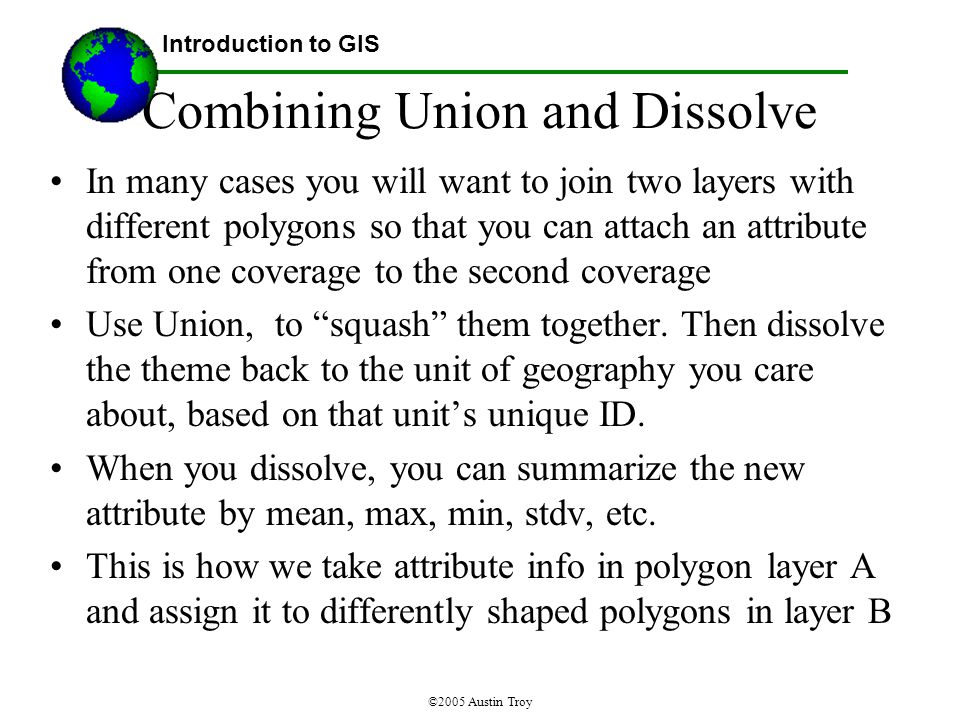 Introduction to GIS

Combining Union and Dissolve

• In many cases you will want to join two layers with different polygons so that you can attach an attribute from one coverage to the second coverage

• Use Union, to “squash” them together. Then dissolve the theme back to the unit of geography you care about, based on that unit’s unique ID.

• When you dissolve, you can summarize the new attribute by mean, max, min, stdv, etc.

• This is how we take attribute info in polygon layer A and assign it to differently shaped polygons in layer B

©2005 Austin Troy